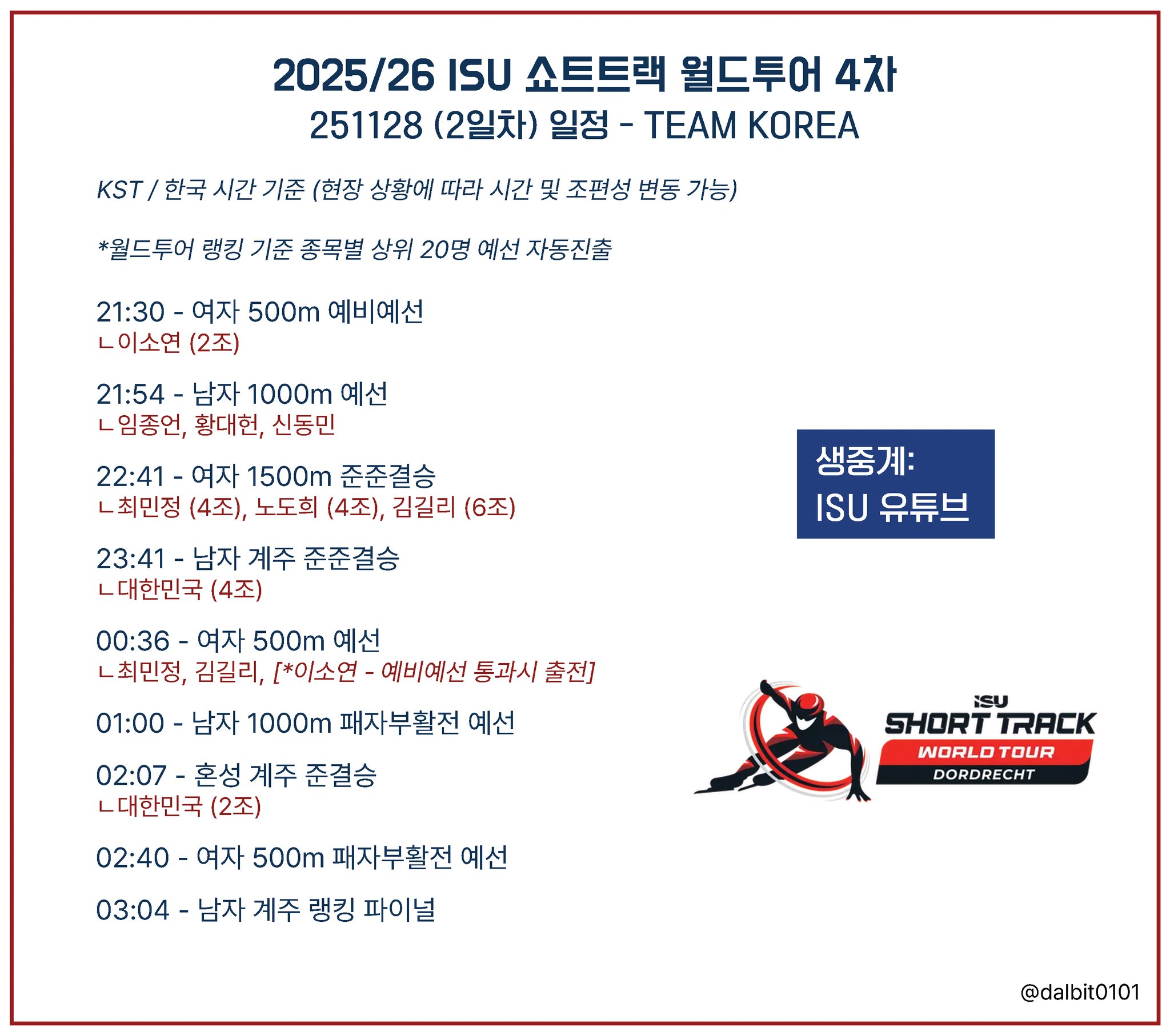 2025/26 ISU 쇼트트랙 월드투어 4차
251128 (2일차) 일정 - TEAM KOREA

KST / 한국 시간 기준 (현장 상황에 따라 시간 및 조편성 변동 가능)

*월드투어 랭킹 기준 종목별 상위 20명 예선 자동진출

21:30 - 여자 500m 예비예선
ㄴ이소연 (2조)

21:54 - 남자 1000m 예선
ㄴ임종언, 황대헌, 신동민

22:41 - 여자 1500m 준준결승
ㄴ최민정 (4조), 노도희 (4조), 김길리 (6조)

23:41 - 남자 계주 준준결승
ㄴ대한민국 (4조)

00:36 - 여자 500m 예선
ㄴ최민정, 김길리, [*이소연 - 예비예선 통과시 출전]

01:00 - 남자 1000m 패자부활전 예선

02:07 - 혼성 계주 준결승
ㄴ대한민국 (2조)

02:40 - 여자 500m 패자부활전 예선

03:04 - 남자 계주 랭킹 파이널

생중계:
ISU 유튜브

ISU
SHORT TRACK
WORLD TOUR
DORDRECHT

@dalbit0101